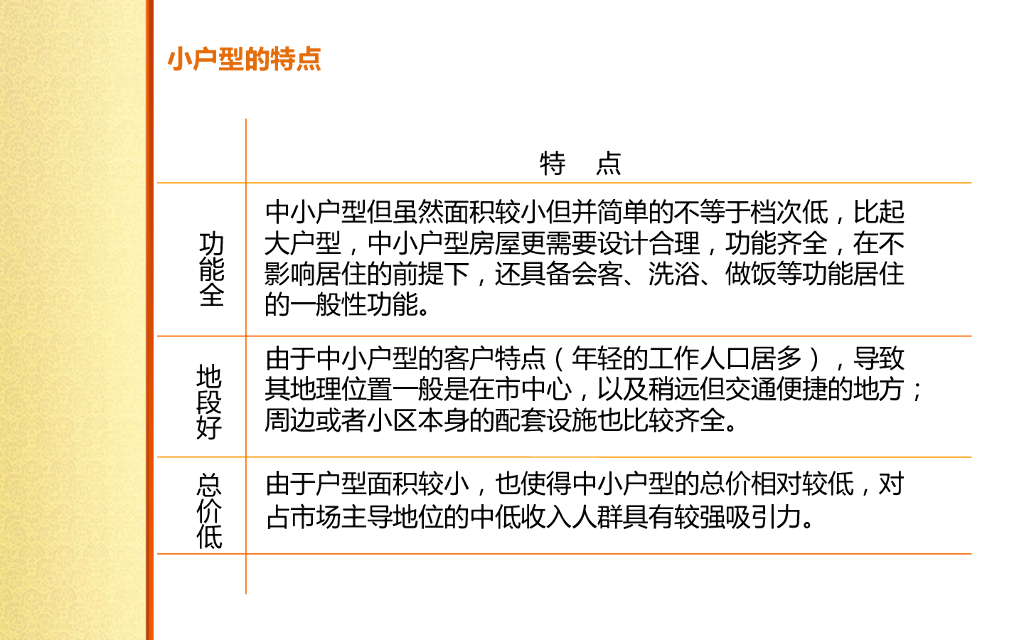 小户型的特点

|  | 特 点 |
|---|---|
| 功能全 | 中小户型但虽然面积较小但并简单的不等于档次低，比起大户型，中小户型房屋更需要设计合理，功能齐全，在不影响居住的前提下，还具备会客、洗浴、做饭等功能居住的一般性功能。 |
| 地段好 | 由于中小户型的客户特点（年轻的工作人口居多），导致其地理位置一般是在市中心，以及稍远但交通便捷的地方；周边或者小区本身的配套设施也比较齐全。 |
| 总价低 | 由于户型面积较小，也使得中小户型的总价相对较低，对占市场主导地位的中低收入人群具有较强吸引力。 |